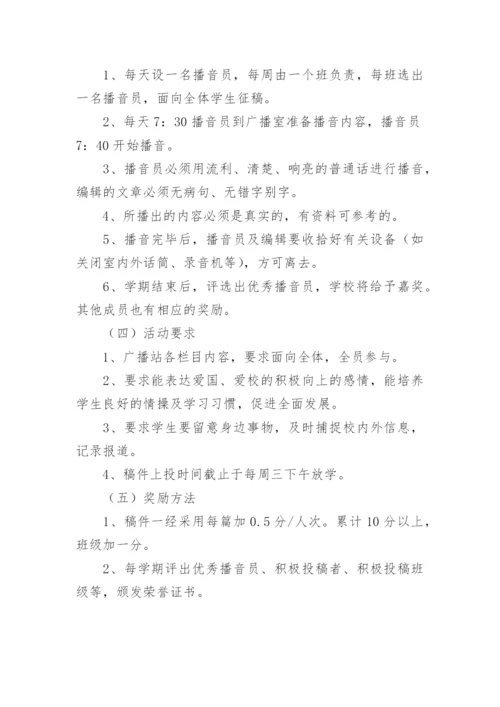 1、每天设一名播音员，每周由一个班负责，每班选出一名播音员，面向全体学生征稿。

2、每天 7：30 播音员到广播室准备播音内容，播音员 7：40 开始播音。

3、播音员必须用流利、清楚、响亮的普通话进行播音，编辑的文章必须无病句、无错字别字。

4、所播出的内容必须是真实的，有资料可参考的。

5、播音完毕后，播音员及编辑要收拾好有关设备（如关闭室内外话筒、录音机等），方可离去。

6、学期结束后，评选出优秀播音员，学校将给予嘉奖。其他成员也有相应的奖励。

（四）活动要求

1、广播站各栏目内容，要求面向全体，全员参与。

2、要求能表达爱国、爱校的积极向上的感情，能培养学生良好的情操及学习习惯，促进全面发展。

3、要求学生要留意身边事物，及时捕捉校内外信息，记录报道。

4、稿件上投时间截止于每周三下午放学。

（五）奖励方法

1、稿件一经采用每篇加 0.5 分/人次。累计 10 分以上，班级加一分。

2、每学期评出优秀播音员、积极投稿者、积极投稿班级等，颁发荣誉证书。